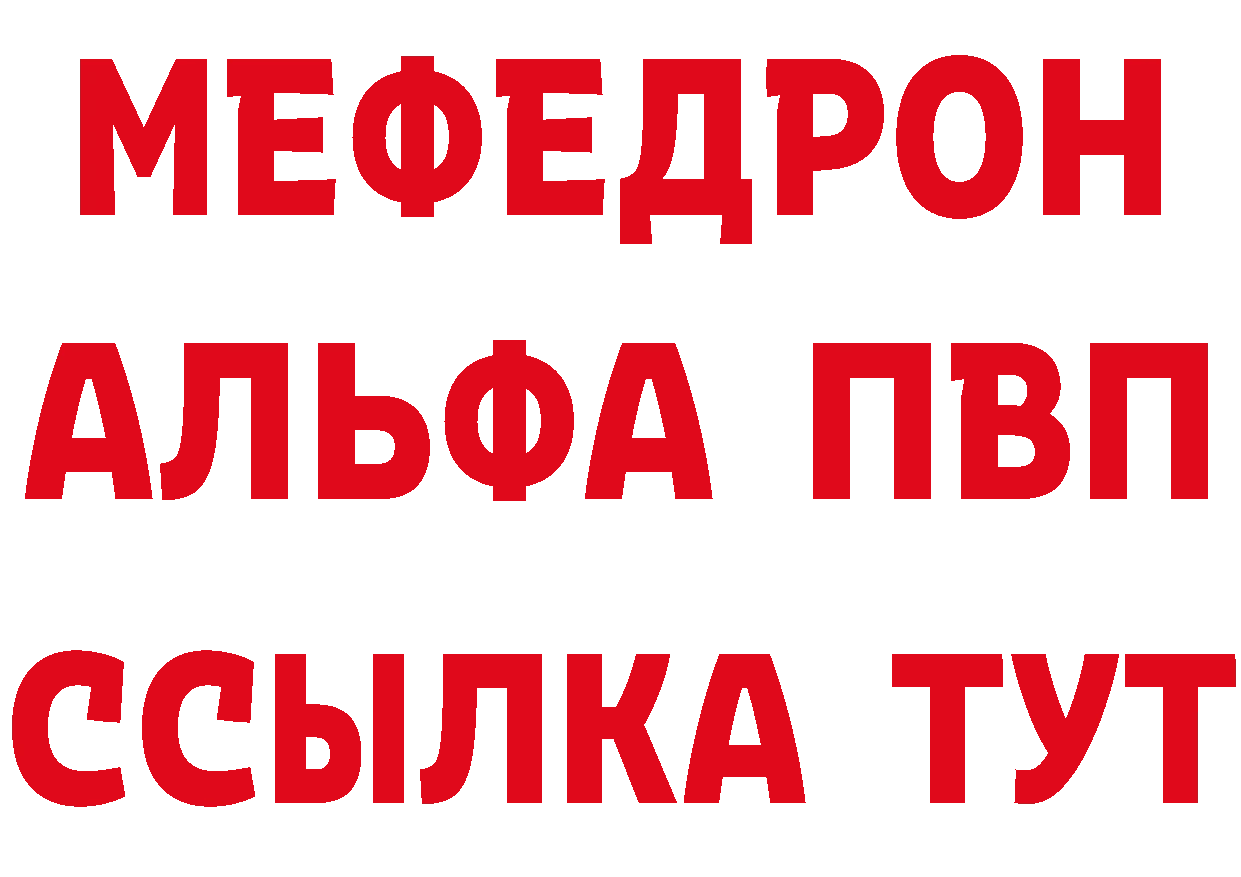 МЕФЕДРОН
АЛЬФА ПВП
ССЫЛКА ТУТ